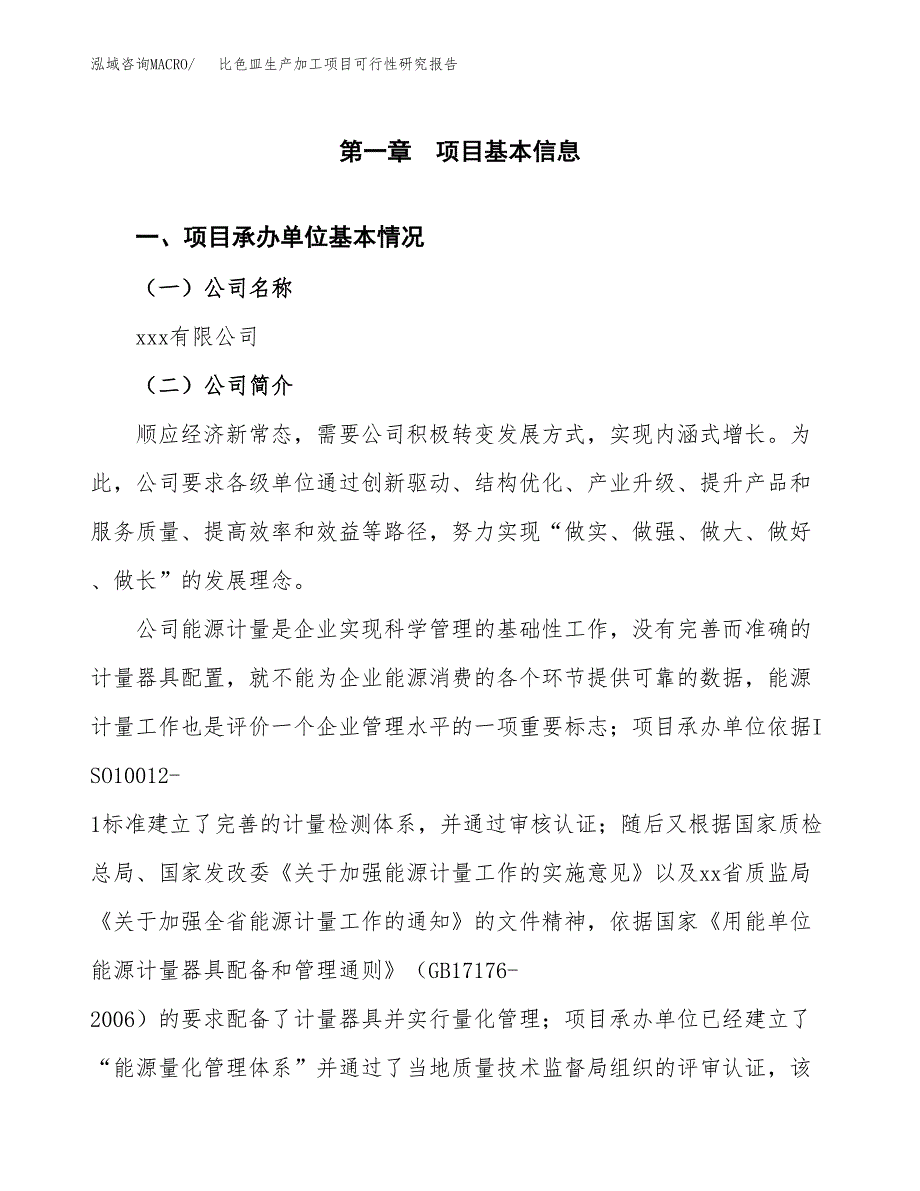 泓域咨询MACRO/　　比色皿生产加工项目可行性研究报告

第一章　项目基本信息

一、项目承办单位基本情况

（一）公司名称

xxx有限公司

（二）公司简介

顺应经济新常态，需要公司积极转变发展方式，实现内涵式增长。为此，公司要求各级单位通过创新驱动、结构优化、产业升级、提升产品和服务质量、提高效率和效益等路径，努力实现“做实、做强、做大、做好、做长”的发展理念。

公司能源计量是企业实现科学管理的基础性工作，没有完善而准确的计量器具配置，就不能为企业能源消费的各个环节提供可靠的数据，能源计量工作也是评价一个企业管理水平的一项重要标志；项目承办单位依据ISO10012-1标准建立了完善的计量检测体系，并通过审核认证；随后又根据国家质检总局、国家发改委《关于加强能源计量工作的实施意见》以及xx省质监局《关于加强全省能源计量工作的通知》的文件精神，依据国家《用能单位能源计量器具配备和管理通则》（GB17176-2006）的要求配备了计量器具并实行量化管理；项目承办单位已经建立了“能源量化管理体系”并通过了当地质量技术监督局组织的评审认证，该